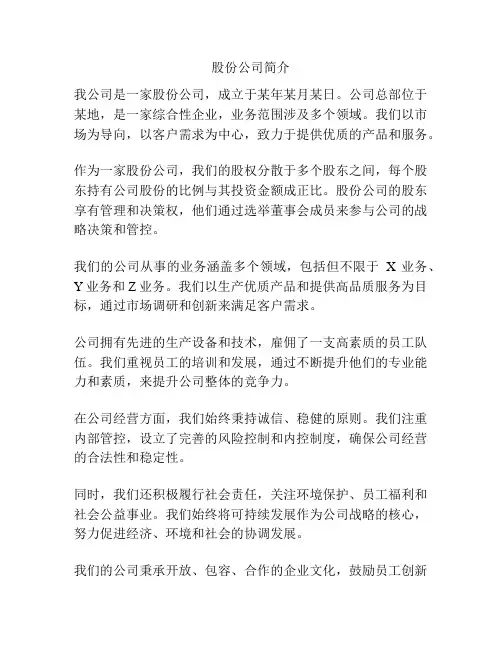 股份公司简介

我公司是一家股份公司，成立于某年某月某日。公司总部位于某地，是一家综合性企业，业务范围涉及多个领域。我们以市场为导向，以客户需求为中心，致力于提供优质的产品和服务。

作为一家股份公司，我们的股权分散于多个股东之间，每个股东持有公司股份的比例与其投资金额成正比。股份公司的股东享有管理和决策权，他们通过选举董事会成员来参与公司的战略决策和管控。

我们的公司从事的业务涵盖多个领域，包括但不限于 X 业务、Y 业务和 Z 业务。我们以生产优质产品和提供高品质服务为目标，通过市场调研和创新来满足客户需求。

公司拥有先进的生产设备和技术，雇佣了一支高素质的员工队伍。我们重视员工的培训和发展，通过不断提升他们的专业能力和素质，来提升公司整体的竞争力。

在公司经营方面，我们始终秉持诚信、稳健的原则。我们注重内部管控，设立了完善的风险控制和内控制度，确保公司经营的合法性和稳定性。

同时，我们还积极履行社会责任，关注环境保护、员工福利和社会公益事业。我们始终将可持续发展作为公司战略的核心，努力促进经济、环境和社会的协调发展。

我们的公司秉承开放、包容、合作的企业文化，鼓励员工创新